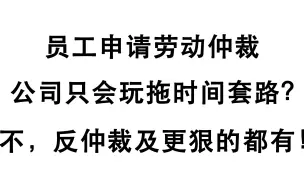 员工申请劳动仲裁

公司只会玩拖时间套路?

不，反仲裁及更狠的都有!